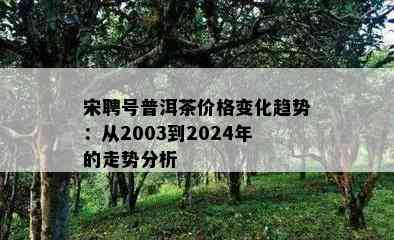 宋聘号普洱茶价格变化趋势：从2003到2024年的走势分析